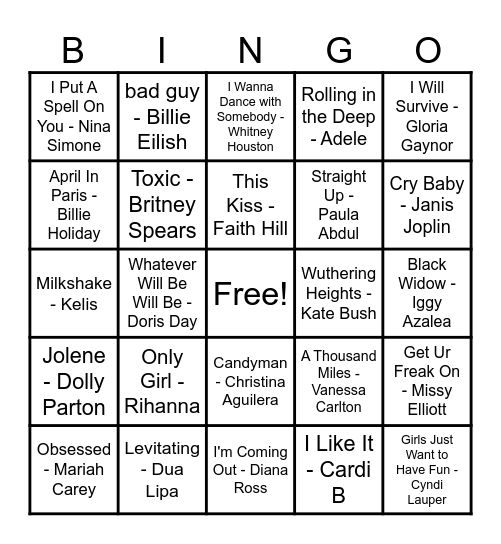 | B | I | N | G | O |
|---|---|---|---|---|
| I Put A Spell On You - Nina Simone | bad guy - Billie Eilish | I Wanna Dance with Somebody - Whitney Houston | Rolling in the Deep - Adele | I Will Survive - Gloria Gaynor |
| April In Paris - Billie Holiday | Toxic - Britney Spears | This Kiss - Faith Hill | Straight Up - Paula Abdul | Cry Baby - Janis Joplin |
| Milkshake - Kelis | Whatever Will Be Will Be - Doris Day | Free! | Wuthering Heights - Kate Bush | Black Widow - Iggy Azalea |
| Jolene - Dolly Parton | Only Girl - Rihanna | Candyman - Christina Aguilera | A Thousand Miles - Vanessa Carlton | Get Ur Freak On - Missy Elliott |
| Obsessed - Mariah Carey | Levitating - Dua Lipa | I'm Coming Out - Diana Ross | I Like It - Cardi B | Girls Just Want to Have Fun - Cyndi Lauper |